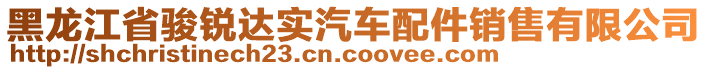 黑龙江省骏锐达实汽车配件销售有限公司
http://shchristinech23.cn.coovee.com